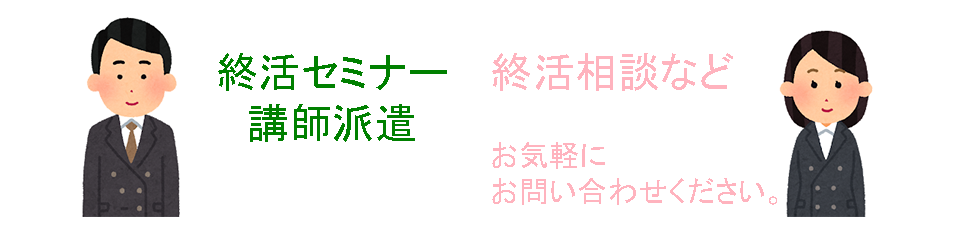 終活セミナー
講師派遣

終活相談など

お気軽に
お問い合わせください。